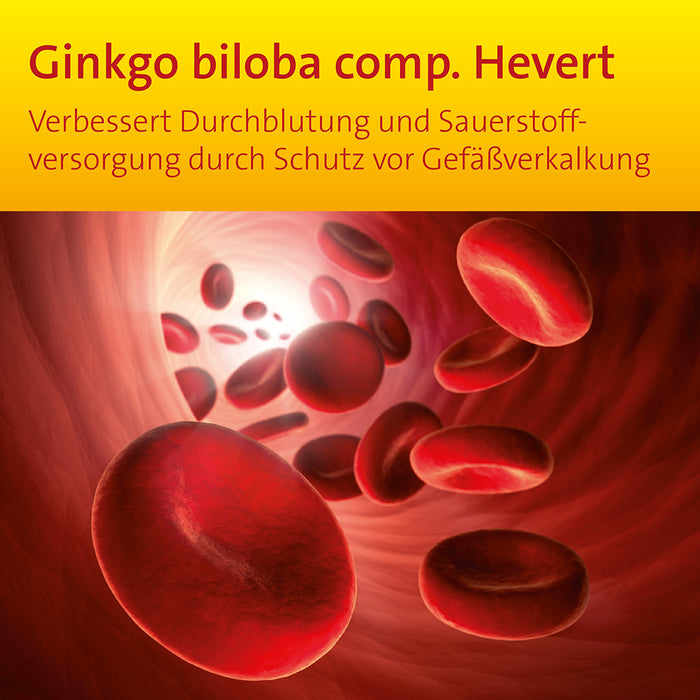 Ginkgo biloba comp. Hevert

Verbessert Durchblutung und Sauerstoffversorgung durch Schutz vor Gefäßverkalkung